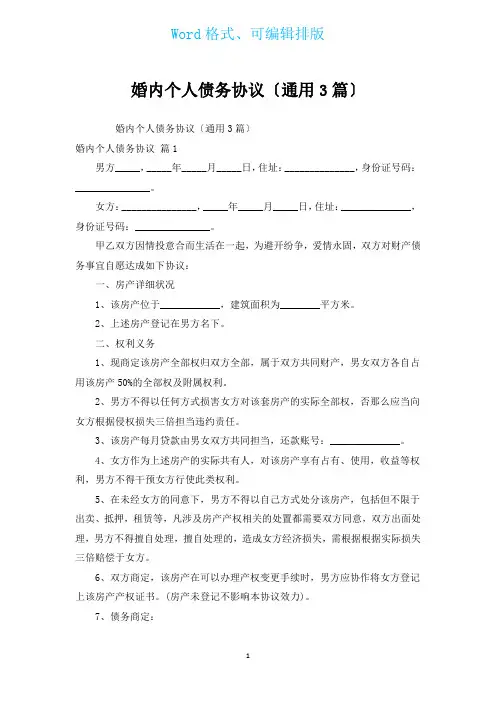 Word 格式、可编辑排版

婚内个人债务协议〔通用 3 篇〕

婚内个人债务协议〔通用 3 篇〕

婚内个人债务协议 篇 1

男方_____，_____年_____月_____日，住址：______________，身份证号码：______________。

女方：______________，_____年_____月_____日，住址：______________，身份证号码：______________。

甲乙双方因情投意合而生活在一起，为避开纷争，爱情永固，双方对财产债务事宜自愿达成如下协议：

一、房产详细状况

1、该房产位于____________，建筑面积为________平方米。

2、上述房产登记在男方名下。

二、权利义务

1、现商定该房产全部权归双方全部，属于双方共同财产，男女双方各自占用该房产 50%的全部权及附属权利。

2、男方不得以任何方式损害女方对该套房产的实际全部权，否那么应当向女方根据侵权损失三倍担当违约责任。

3、该房产每月贷款由男女双方共同担当，还款账号：______________。

4、女方作为上述房产的实际共有人，对该房产享有占有、使用，收益等权利，男方不得干预女方行使此类权利。

5、在未经女方的同意下，男方不得以自己方式处分该房产，包括但不限于出卖、抵押，租赁等，凡涉及房产产权相关的处置都需要双方同意，双方出面处理，男方不得擅自处理，擅自处理的，造成女方经济损失，需根据根据实际损失三倍赔偿于女方。

6、双方商定，该房产在可以办理产权变更手续时，男方应协作将女方登记上该房产产权证书。(房产未登记不影响本协议效力)。

7、债务商定：

1